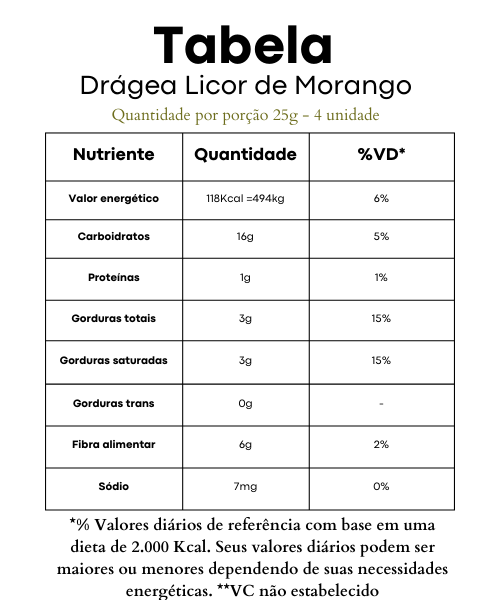 Tabela
Drágea Licor de Morango
Quantidade por porção 25g - 4 unidade

| Nutriente | Quantidade | %VD* |
|---|---|---|
| Valor energético | 118Kcal =494kg | 6% |
| Carboidratos | 16g | 5% |
| Proteínas | 1g | 1% |
| Gorduras totais | 3g | 15% |
| Gorduras saturadas | 3g | 15% |
| Gorduras trans | 0g | - |
| Fibra alimentar | 6g | 2% |
| Sódio | 7mg | 0% |

*% Valores diários de referência com base em uma dieta de 2.000 Kcal. Seus valores diários podem ser maiores ou menores dependendo de suas necessidades energéticas. **VC não estabelecido